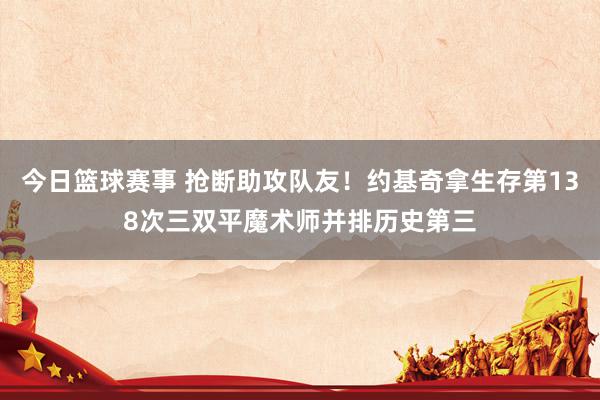 今日篮球赛事 抢断助攻队友！约基奇拿生存第138次三双平魔术师并排历史第三